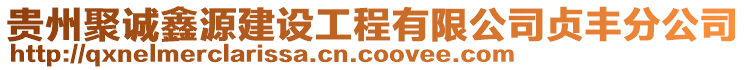 贵州聚诚鑫源建设工程有限公司贞丰分公司
http://qxnelmerclarissa.cn.coovee.com